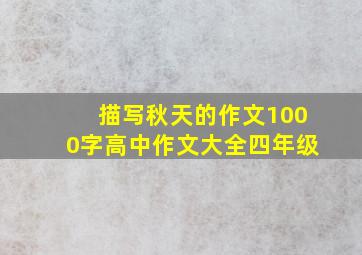 描写秋天的作文1000字高中作文大全四年级